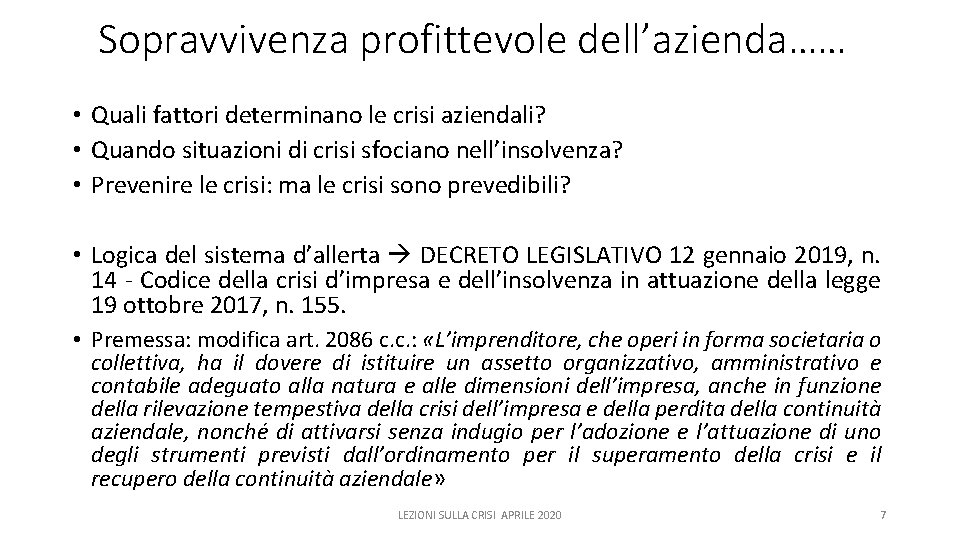 Sopravvivenza profittevole dell’azienda……

• Quali fattori determinano le crisi aziendali?
• Quando situazioni di crisi sfociano nell’insolvenza?
• Prevenire le crisi: ma le crisi sono prevedibili?

• Logica del sistema d’allerta → DECRETO LEGISLATIVO 12 gennaio 2019, n. 14 - Codice della crisi d’impresa e dell’insolvenza in attuazione della legge 19 ottobre 2017, n. 155.
• Premessa: modifica art. 2086 c.c.: «L’imprenditore, che operi in forma societaria o collettiva, ha il dovere di istituire un assetto organizzativo, amministrativo e contabile adeguato alla natura e alle dimensioni dell’impresa, anche in funzione della rilevazione tempestiva della crisi dell’impresa e della perdita della continuità aziendale, nonché di attivarsi senza indugio per l’adozione e l’attuazione di uno degli strumenti previsti dall’ordinamento per il superamento della crisi e il recupero della continuità aziendale»

LEZIONI SULLA CRISI APRILE 2020

7